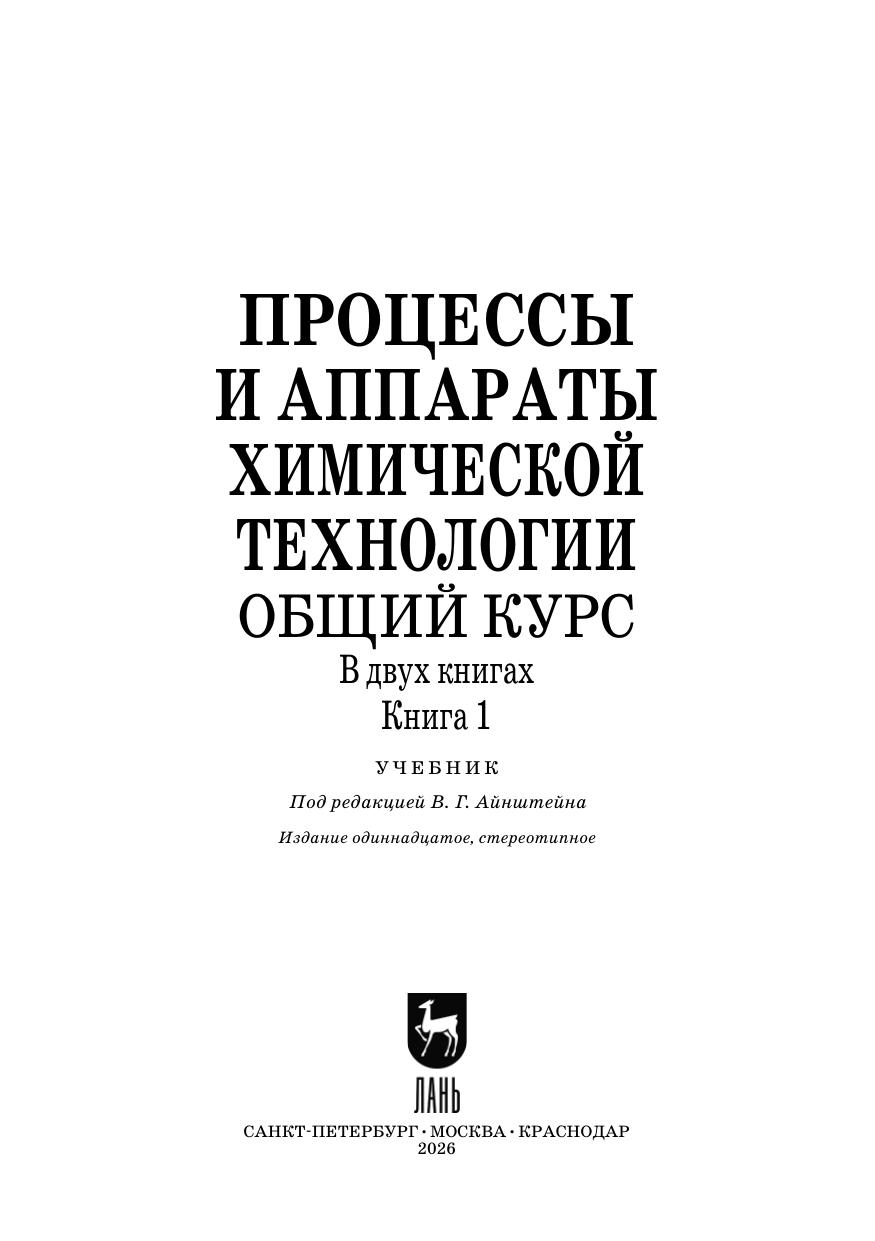 ПРОЦЕССЫ
И АППАРАТЫ
ХИМИЧЕСКОЙ
ТЕХНОЛОГИИ
ОБЩИЙ КУРС
В двух книгах
Книга 1

УЧЕБНИК

Под редакцией В. Г. Айнштейна

Издание одиннадцатое, стереотипное

ЛАНЬ

САНКТ-ПЕТЕРБУРГ · МОСКВА · КРАСНОДАР
2026